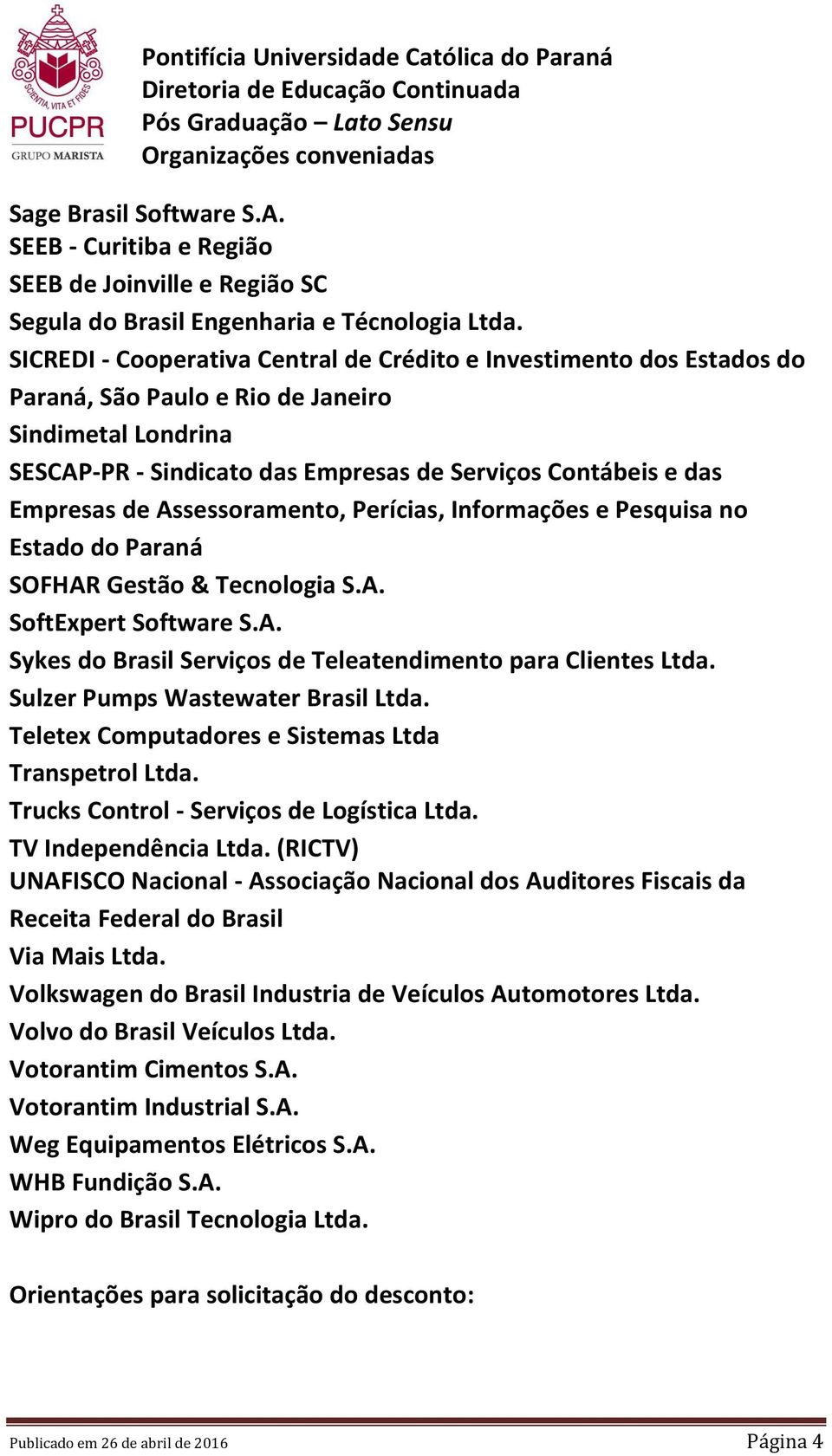 SCIENTIA, VITA ET FIDES
PUCPR
GRUPO MARISTA

Pontifícia Universidade Católica do Paraná
Diretoria de Educação Continuada
Pós Graduação – Lato Sensu
Organizações conveniadas

Sage Brasil Software S.A.
SEEB - Curitiba e Região
SEEB de Joinville e Região SC
Segula do Brasil Engenharia e Técnologia Ltda.
SICREDI - Cooperativa Central de Crédito e Investimento dos Estados do Paraná, São Paulo e Rio de Janeiro
Sindimetal Londrina
SESCAP-PR - Sindicato das Empresas de Serviços Contábeis e das Empresas de Assessoramento, Perícias, Informações e Pesquisa no Estado do Paraná
SOFHAR Gestão & Tecnologia S.A.
SoftExpert Software S.A.
Sykes do Brasil Serviços de Teleatendimento para Clientes Ltda.
Sulzer Pumps Wastewater Brasil Ltda.
Teletex Computadores e Sistemas Ltda
Transpetrol Ltda.
Trucks Control - Serviços de Logística Ltda.
TV Independência Ltda. (RICTV)
UNAFISCO Nacional - Associação Nacional dos Auditores Fiscais da Receita Federal do Brasil
Via Mais Ltda.
Volkswagen do Brasil Industria de Veículos Automotores Ltda.
Volvo do Brasil Veículos Ltda.
Votorantim Cimentos S.A.
Votorantim Industrial S.A.
Weg Equipamentos Elétricos S.A.
WHB Fundição S.A.
Wipro do Brasil Tecnologia Ltda.

Orientações para solicitação do desconto:

Publicado em 26 de abril de 2016
Página 4